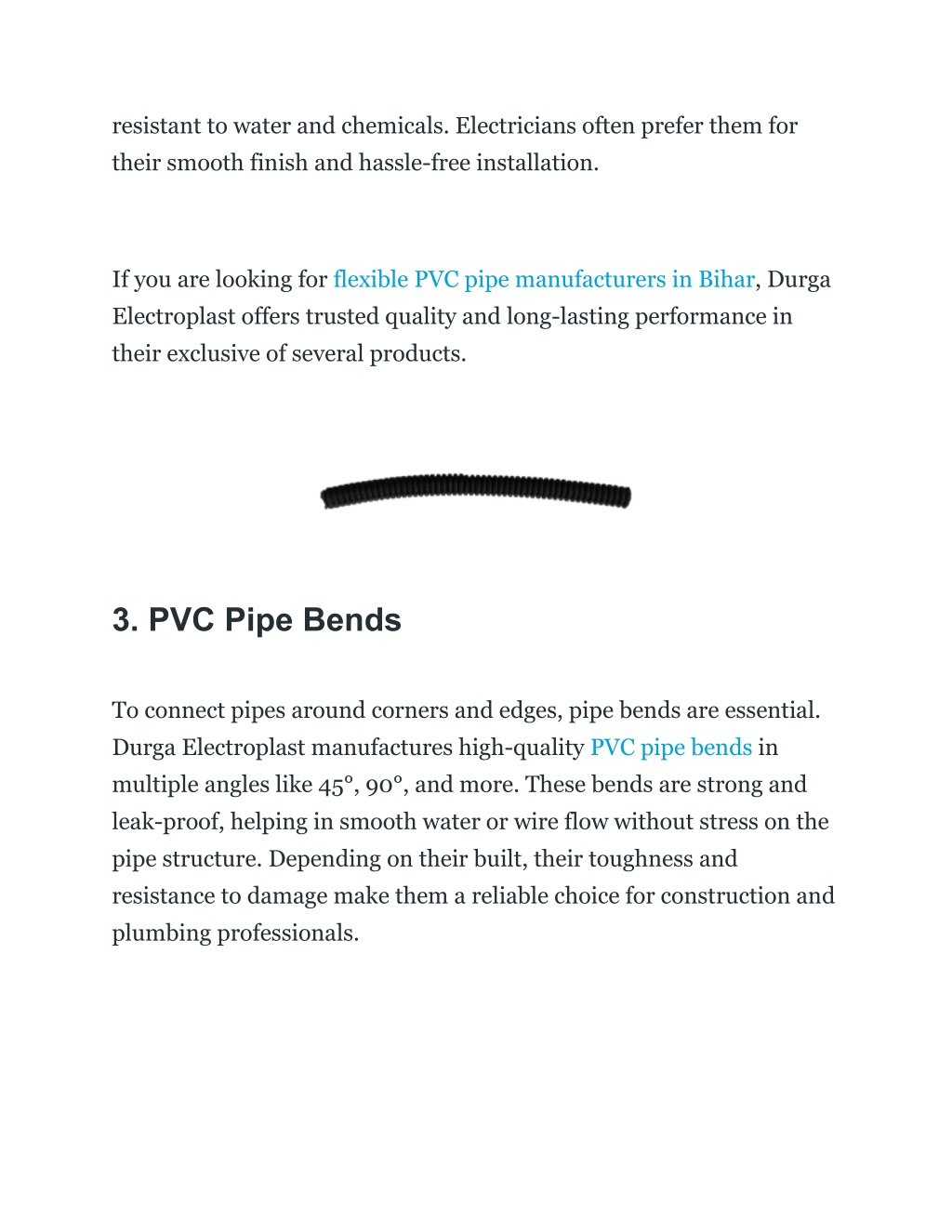 resistant to water and chemicals. Electricians often prefer them for their smooth finish and hassle-free installation.

If you are looking for flexible PVC pipe manufacturers in Bihar, Durga Electroplast offers trusted quality and long-lasting performance in their exclusive of several products.

3. PVC Pipe Bends

To connect pipes around corners and edges, pipe bends are essential. Durga Electroplast manufactures high-quality PVC pipe bends in multiple angles like 45°, 90°, and more. These bends are strong and leak-proof, helping in smooth water or wire flow without stress on the pipe structure. Depending on their built, their toughness and resistance to damage make them a reliable choice for construction and plumbing professionals.